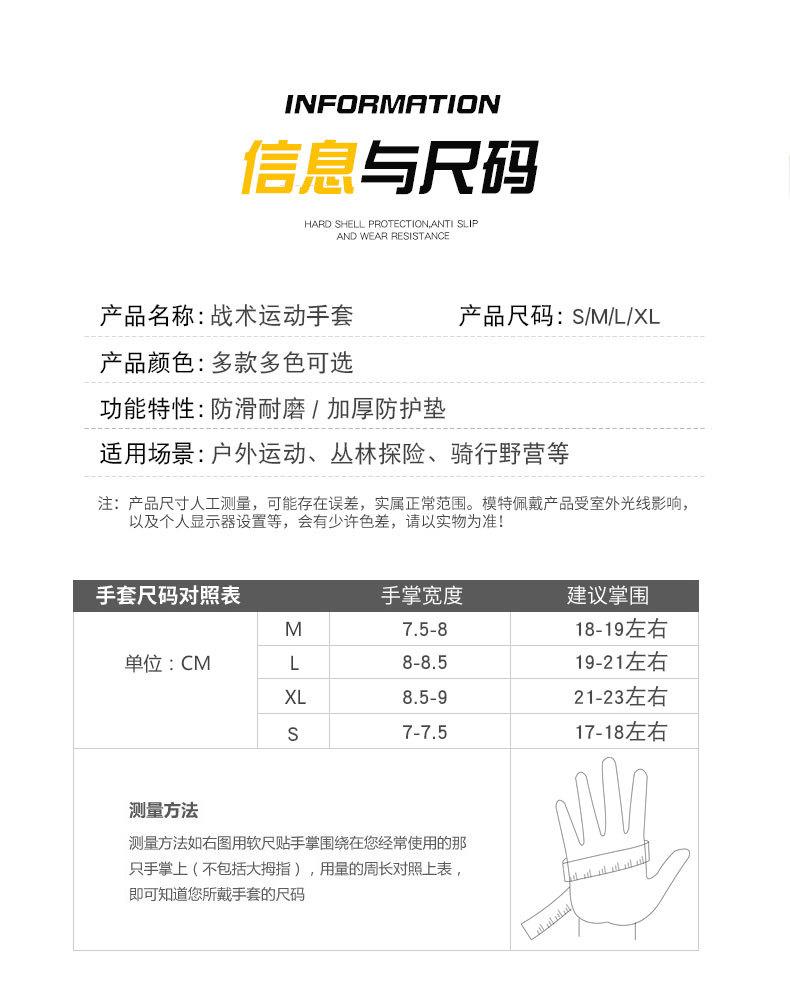 INFORMATION

信息与尺码

HARD SHELL PROTECTION,ANTI SLIP AND WEAR RESISTANCE

产品名称：战术运动手套　　产品尺码：S/M/L/XL

产品颜色：多款多色可选

功能特性：防滑耐磨 / 加厚防护垫

适用场景：户外运动、丛林探险、骑行野营等

注：产品尺寸人工测量，可能存在误差，实属正常范围。模特佩戴产品受室外光线影响，以及个人显示器设置等，会有少许色差，请以实物为准！

| 手套尺码对照表 | | 手掌宽度 | 建议掌围 |
|---|---|---|---|
| 单位：CM | M | 7.5-8 | 18-19左右 |
| | L | 8-8.5 | 19-21左右 |
| | XL | 8.5-9 | 21-23左右 |
| | S | 7-7.5 | 17-18左右 |

测量方法

测量方法如右图用软尺贴手掌围绕在您经常使用的那只手掌上（不包括大拇指），用量的周长对照上表，即可知道您所戴手套的尺码